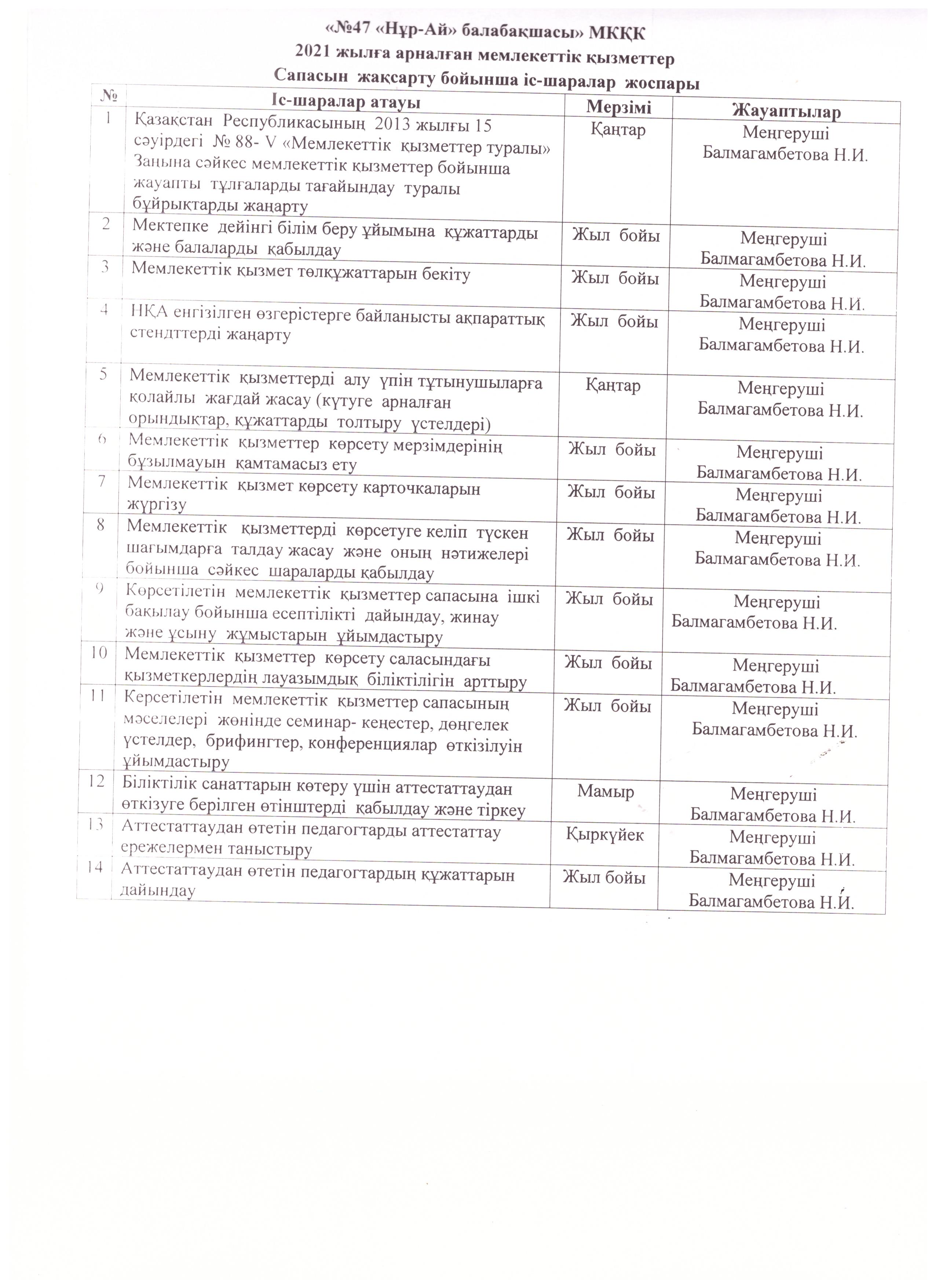 «№47 «Нұр-Ай» балабақшасы» МКҚК
2021 жылға арналған мемлекеттік қызметтер
Сапасын жақсарту бойынша іс-шаралар жоспары

| № | Іс-шаралар атауы | Мерзімі | Жауаптылар |
|---|---|---|---|
| 1 | Қазақстан Республикасының 2013 жылғы 15 сәуірдегі № 88- V «Мемлекеттік қызметтер туралы» Заңына сәйкес мемлекеттік қызметтер бойынша жауапты тұлғаларды тағайындау туралы бұйрықтарды жаңарту | Қаңтар | Меңгеруші Балмагамбетова Н.И. |
| 2 | Мектепке дейінгі білім беру ұйымына құжаттарды және балаларды қабылдау | Жыл бойы | Меңгеруші Балмагамбетова Н.И. |
| 3 | Мемлекеттік қызмет төлқұжаттарын бекіту | Жыл бойы | Меңгеруші Балмагамбетова Н.И. |
| 4 | НҚА енгізілген өзгерістерге байланысты ақпараттық стендттерді жаңарту | Жыл бойы | Меңгеруші Балмагамбетова Н.И. |
| 5 | Мемлекеттік қызметтерді алу үпін тұтынушыларға қолайлы жағдай жасау (күтуге арналған орындықтар, құжаттарды толтыру үстелдері) | Қаңтар | Меңгеруші Балмагамбетова Н.И. |
| 6 | Мемлекеттік қызметтер көрсету мерзімдерінің бұзылмауын қамтамасыз ету | Жыл бойы | Меңгеруші Балмагамбетова Н.И. |
| 7 | Мемлекеттік қызмет көрсету карточкаларын жүргізу | Жыл бойы | Меңгеруші Балмагамбетова Н.И. |
| 8 | Мемлекеттік қызметтерді көрсетуге келіп түскен шағымдарға талдау жасау және оның нәтижелері бойынша сәйкес шараларды қабылдау | Жыл бойы | Меңгеруші Балмагамбетова Н.И. |
| 9 | Көрсетілетін мемлекеттік қызметтер сапасына ішкі бақылау бойынша есептілікті дайындау, жинау және ұсыну жұмыстарын ұйымдастыру | Жыл бойы | Меңгеруші Балмагамбетова Н.И. |
| 10 | Мемлекеттік қызметтер көрсету саласындағы қызметкерлердің лауазымдық біліктілігін арттыру | Жыл бойы | Меңгеруші Балмагамбетова Н.И. |
| 11 | Керсетілетін мемлекеттік қызметтер сапасының мәселелері жөнінде семинар- кеңестер, дөңгелек үстелдер, брифингтер, конференциялар өткізілуін ұйымдастыру | Жыл бойы | Меңгеруші Балмагамбетова Н.И. |
| 12 | Біліктілік санаттарын көтеру үшін аттестаттаудан өткізуге берілген өтінштерді қабылдау және тіркеу | Мамыр | Меңгеруші Балмагамбетова Н.И. |
| 13 | Аттестаттаудан өтетін педагогтарды аттестаттау ережелермен таныстыру | Қыркүйек | Меңгеруші Балмагамбетова Н.И. |
| 14 | Аттестаттаудан өтетін педагогтардың құжаттарын дайындау | Жыл бойы | Меңгеруші Балмагамбетова Н.И. |